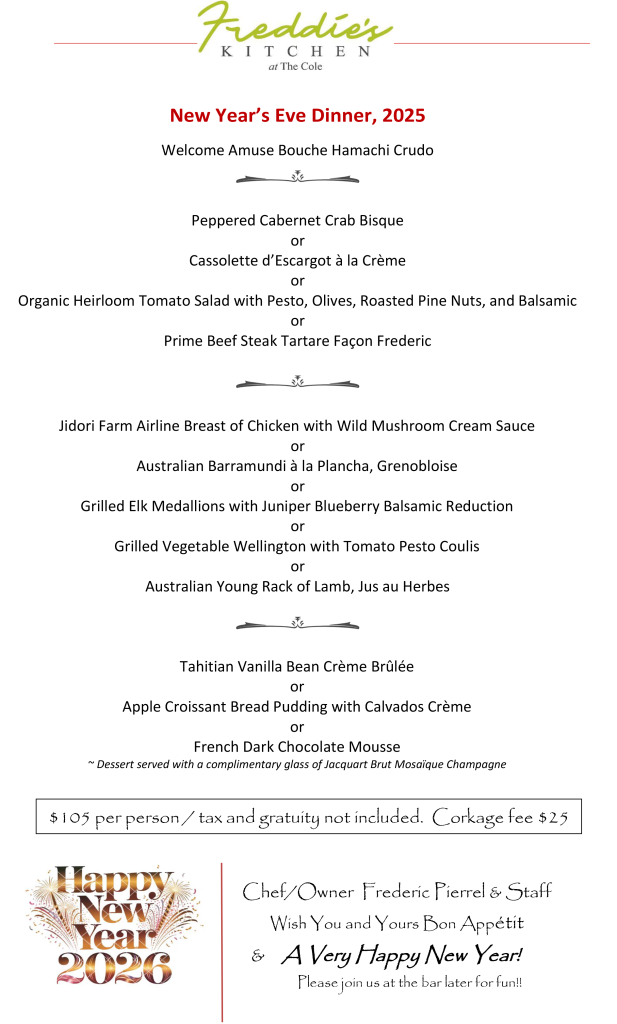 Freddie's
KITCHEN
at The Cole

New Year's Eve Dinner, 2025

Welcome Amuse Bouche Hamachi Crudo

Peppered Cabernet Crab Bisque
or
Cassolette d'Escargot à la Crème
or
Organic Heirloom Tomato Salad with Pesto, Olives, Roasted Pine Nuts, and Balsamic
or
Prime Beef Steak Tartare Façon Frederic

Jidori Farm Airline Breast of Chicken with Wild Mushroom Cream Sauce
or
Australian Barramundi à la Plancha, Grenobloise
or
Grilled Elk Medallions with Juniper Blueberry Balsamic Reduction
or
Grilled Vegetable Wellington with Tomato Pesto Coulis
or
Australian Young Rack of Lamb, Jus au Herbes

Tahitian Vanilla Bean Crème Brûlée
or
Apple Croissant Bread Pudding with Calvados Crème
or
French Dark Chocolate Mousse
~ Dessert served with a complimentary glass of Jacquart Brut Mosaïque Champagne

$105 per person / tax and gratuity not included. Corkage fee $25

Happy New Year 2026

Chef/Owner Frederic Pierrel & Staff
Wish You and Yours Bon Appétit
& A Very Happy New Year!
Please join us at the bar later for fun!!